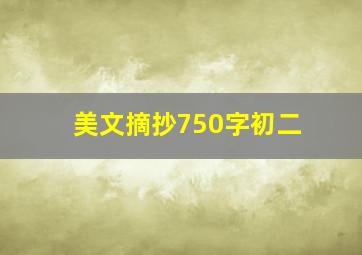 美文摘抄750字初二